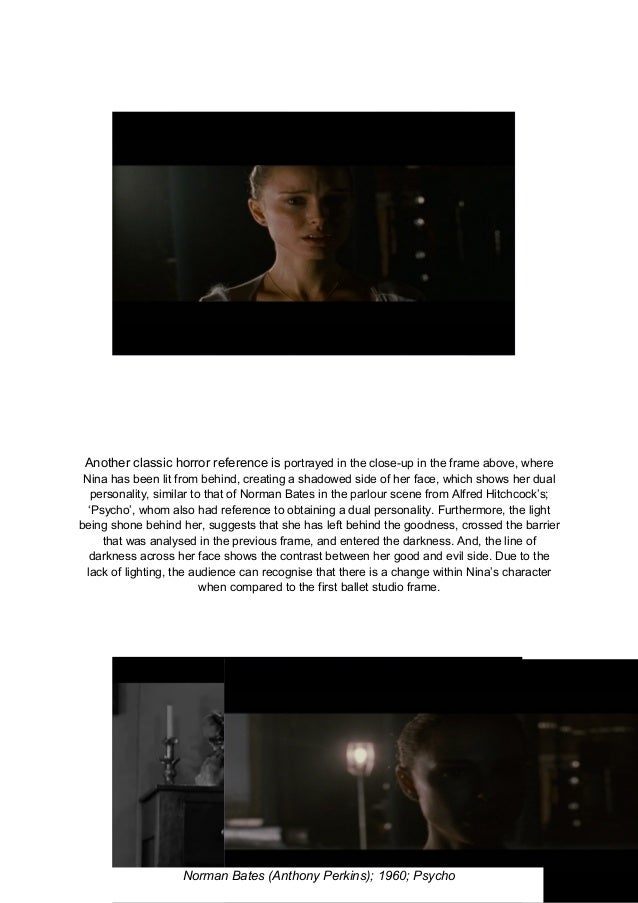 Another classic horror reference is portrayed in the close-up in the frame above, where Nina has been lit from behind, creating a shadowed side of her face, which shows her dual personality, similar to that of Norman Bates in the parlour scene from Alfred Hitchcock's; 'Psycho', whom also had reference to obtaining a dual personality. Furthermore, the light being shone behind her, suggests that she has left behind the goodness, crossed the barrier that was analysed in the previous frame, and entered the darkness. And, the line of darkness across her face shows the contrast between her good and evil side. Due to the lack of lighting, the audience can recognise that there is a change within Nina's character when compared to the first ballet studio frame.

Norman Bates (Anthony Perkins); 1960; Psycho